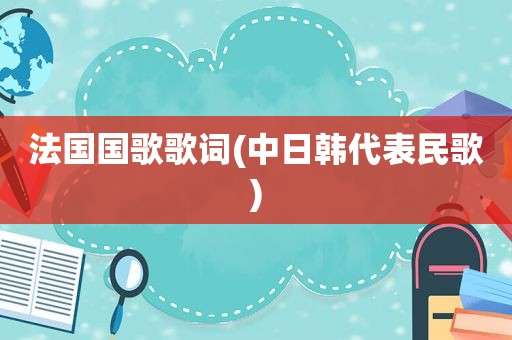 法国国歌歌词(中日韩代表民歌)